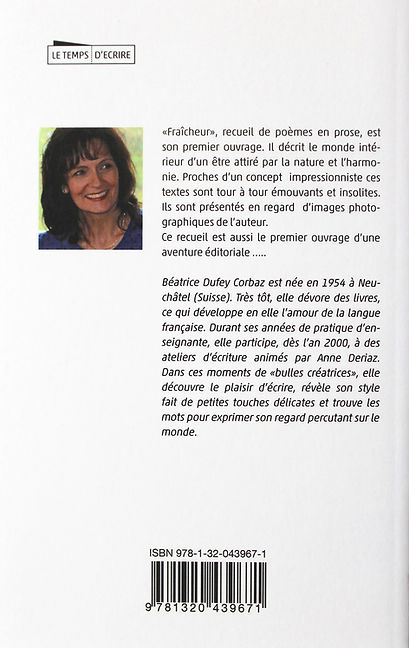 LE TEMPS D'ECRIRE

«Fraîcheur», recueil de poèmes en prose, est son premier ouvrage. Il décrit le monde intérieur d'un être attiré par la nature et l'harmonie. Proches d'un concept impressionniste ces textes sont tour à tour émouvants et insolites. Ils sont présentés en regard d'images photographiques de l'auteur.
Ce recueil est aussi le premier ouvrage d'une aventure éditoriale .....

Béatrice Dufey Corbaz est née en 1954 à Neuchâtel (Suisse). Très tôt, elle dévore des livres, ce qui développe en elle l'amour de la langue française. Durant ses années de pratique d'enseignante, elle participe, dès l'an 2000, à des ateliers d'écriture animés par Anne Deriaz. Dans ces moments de «bulles créatrices», elle découvre le plaisir d'écrire, révèle son style fait de petites touches délicates et trouve les mots pour exprimer son regard percutant sur le monde.

ISBN 978-1-32-043967-1

9 781320 439671